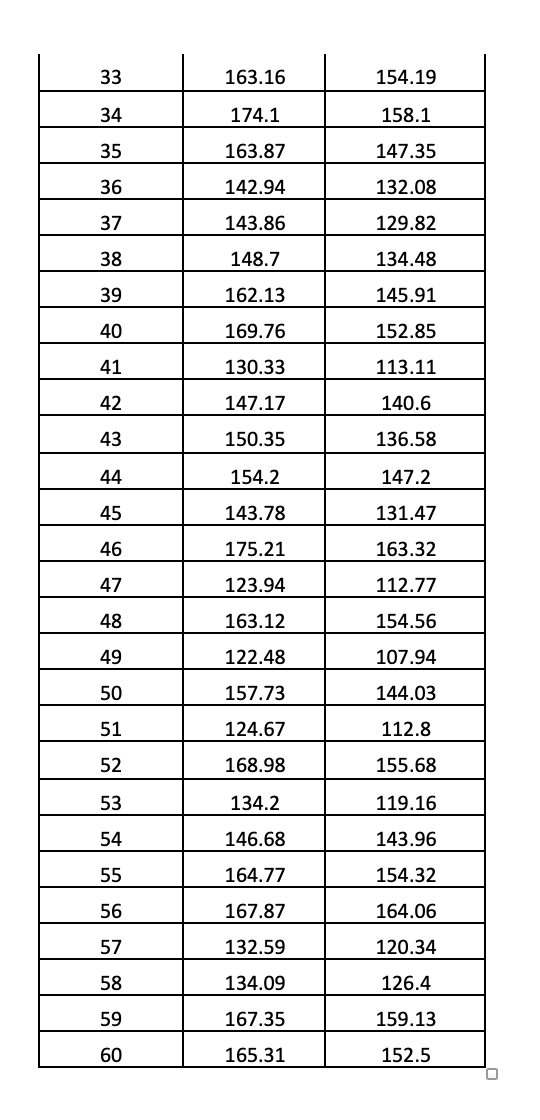 | 33 | 163.16 | 154.19 |
|---|---|---|
| 34 | 174.1 | 158.1 |
| 35 | 163.87 | 147.35 |
| 36 | 142.94 | 132.08 |
| 37 | 143.86 | 129.82 |
| 38 | 148.7 | 134.48 |
| 39 | 162.13 | 145.91 |
| 40 | 169.76 | 152.85 |
| 41 | 130.33 | 113.11 |
| 42 | 147.17 | 140.6 |
| 43 | 150.35 | 136.58 |
| 44 | 154.2 | 147.2 |
| 45 | 143.78 | 131.47 |
| 46 | 175.21 | 163.32 |
| 47 | 123.94 | 112.77 |
| 48 | 163.12 | 154.56 |
| 49 | 122.48 | 107.94 |
| 50 | 157.73 | 144.03 |
| 51 | 124.67 | 112.8 |
| 52 | 168.98 | 155.68 |
| 53 | 134.2 | 119.16 |
| 54 | 146.68 | 143.96 |
| 55 | 164.77 | 154.32 |
| 56 | 167.87 | 164.06 |
| 57 | 132.59 | 120.34 |
| 58 | 134.09 | 126.4 |
| 59 | 167.35 | 159.13 |
| 60 | 165.31 | 152.5 |